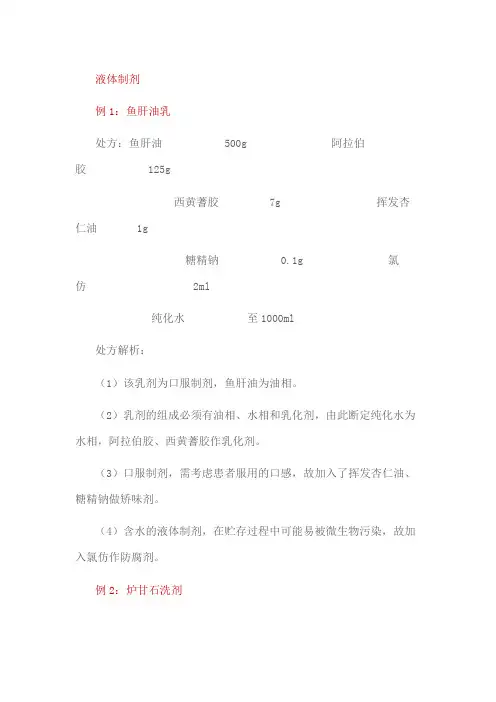 液体制剂

例 1：鱼肝油乳

处方：鱼肝油 500g 阿拉伯胶 125g

西黄蓍胶 7g 挥发杏仁油 1g

糖精钠 0.1g 氯仿 2ml

纯化水 至 1000ml

处方解析：

（1）该乳剂为口服制剂，鱼肝油为油相。

（2）乳剂的组成必须有油相、水相和乳化剂，由此断定纯化水为水相，阿拉伯胶、西黄蓍胶作乳化剂。

（3）口服制剂，需考虑患者服用的口感，故加入了挥发杏仁油、糖精钠做矫味剂。

（4）含水的液体制剂，在贮存过程中可能易被微生物污染，故加入氯仿作防腐剂。

例 2：炉甘石洗剂